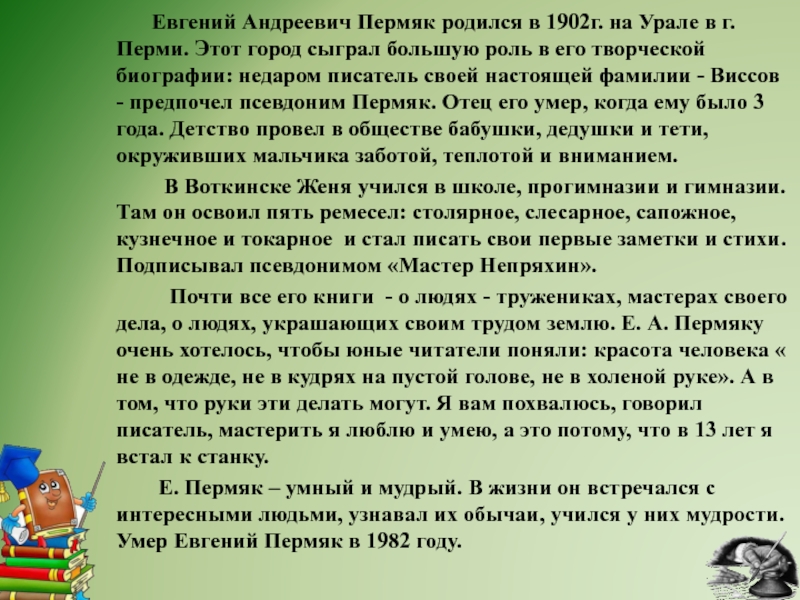 Евгений Андреевич Пермяк родился в 1902г. на Урале в г. Перми. Этот город сыграл большую роль в его творческой биографии: недаром писатель своей настоящей фамилии - Виссов - предпочел псевдоним Пермяк. Отец его умер, когда ему было 3 года. Детство провел в обществе бабушки, дедушки и тети, окруживших мальчика заботой, теплотой и вниманием.

В Воткинске Женя учился в школе, прогимназии и гимназии. Там он освоил пять ремесел: столярное, слесарное, сапожное, кузнечное и токарное и стал писать свои первые заметки и стихи. Подписывал псевдонимом «Мастер Непряхин».

Почти все его книги - о людях - тружениках, мастерах своего дела, о людях, украшающих своим трудом землю. Е. А. Пермяку очень хотелось, чтобы юные читатели поняли: красота человека « не в одежде, не в кудрях на пустой голове, не в холеной руке». А в том, что руки эти делать могут. Я вам похвалюсь, говорил писатель, мастерить я люблю и умею, а это потому, что в 13 лет я встал к станку.

Е. Пермяк – умный и мудрый. В жизни он встречался с интересными людьми, узнавал их обычаи, учился у них мудрости. Умер Евгений Пермяк в 1982 году.